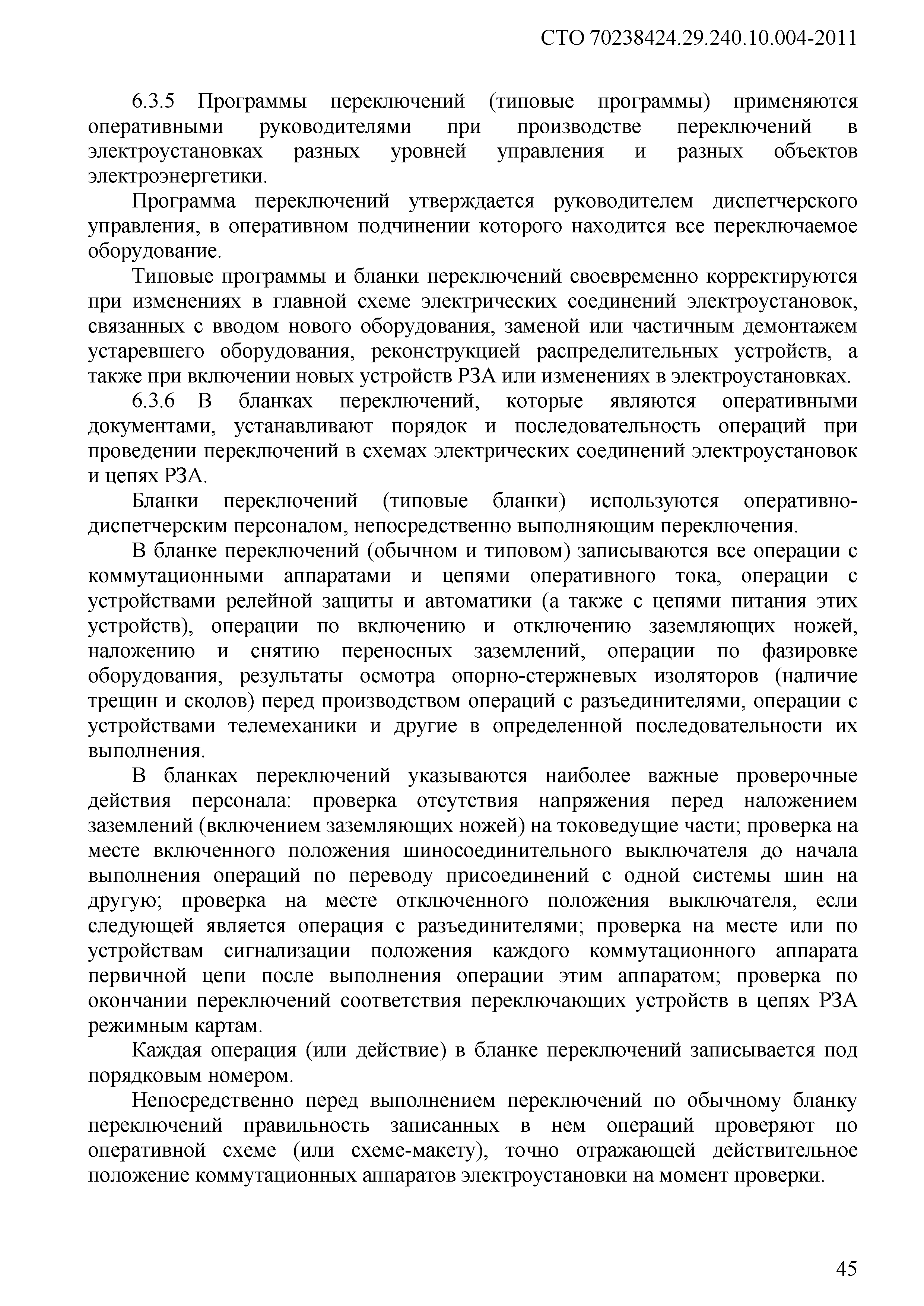 СТО 70238424.29.240.10.004-2011

6.3.5 Программы переключений (типовые программы) применяются оперативными руководителями при производстве переключений в электроустановках разных уровней управления и разных объектов электроэнергетики.

Программа переключений утверждается руководителем диспетчерского управления, в оперативном подчинении которого находится все переключаемое оборудование.

Типовые программы и бланки переключений своевременно корректируются при изменениях в главной схеме электрических соединений электроустановок, связанных с вводом нового оборудования, заменой или частичным демонтажем устаревшего оборудования, реконструкцией распределительных устройств, а также при включении новых устройств РЗА или изменениях в электроустановках.

6.3.6 В бланках переключений, которые являются оперативными документами, устанавливают порядок и последовательность операций при проведении переключений в схемах электрических соединений электроустановок и цепях РЗА.

Бланки переключений (типовые бланки) используются оперативно-диспетчерским персоналом, непосредственно выполняющим переключения.

В бланке переключений (обычном и типовом) записываются все операции с коммутационными аппаратами и цепями оперативного тока, операции с устройствами релейной защиты и автоматики (а также с цепями питания этих устройств), операции по включению и отключению заземляющих ножей, наложению и снятию переносных заземлений, операции по фазировке оборудования, результаты осмотра опорно-стержневых изоляторов (наличие трещин и сколов) перед производством операций с разъединителями, операции с устройствами телемеханики и другие в определенной последовательности их выполнения.

В бланках переключений указываются наиболее важные проверочные действия персонала: проверка отсутствия напряжения перед наложением заземлений (включением заземляющих ножей) на токоведущие части; проверка на месте включенного положения шиносоединительного выключателя до начала выполнения операций по переводу присоединений с одной системы шин на другую; проверка на месте отключенного положения выключателя, если следующей является операция с разъединителями; проверка на месте или по устройствам сигнализации положения каждого коммутационного аппарата первичной цепи после выполнения операции этим аппаратом; проверка по окончании переключений соответствия переключающих устройств в цепях РЗА режимным картам.

Каждая операция (или действие) в бланке переключений записывается под порядковым номером.

Непосредственно перед выполнением переключений по обычному бланку переключений правильность записанных в нем операций проверяют по оперативной схеме (или схеме-макету), точно отражающей действительное положение коммутационных аппаратов электроустановки на момент проверки.

45